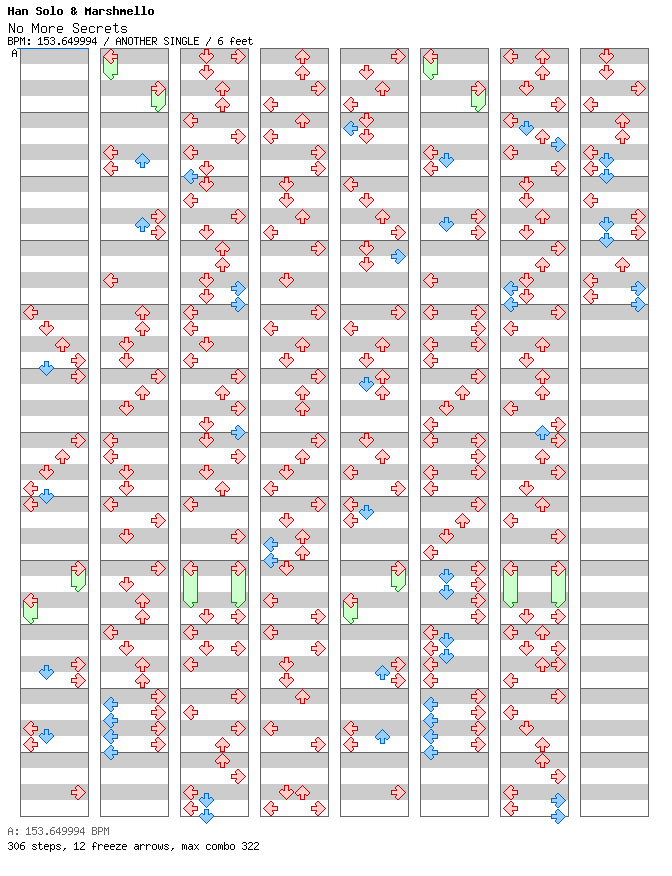 Han Solo & Marshmello
No More Secrets
BPM: 153.649994 / ANOTHER SINGLE / 6 feet
A

A: 153.649994 BPM
306 steps, 12 freeze arrows, max combo 322